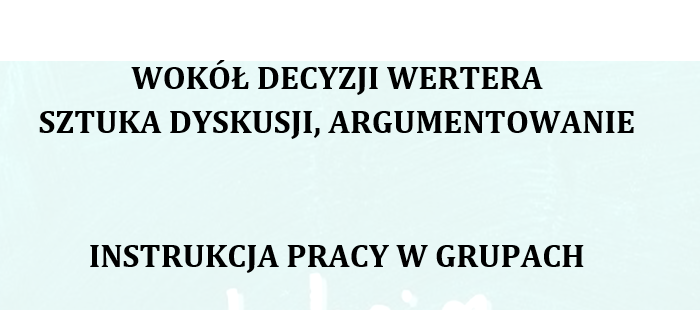 WOKÓŁ DECYZJI WERTERA
SZTUKA DYSKUSJI, ARGUMENTOWANIE

INSTRUKCJA PRACY W GRUPACH